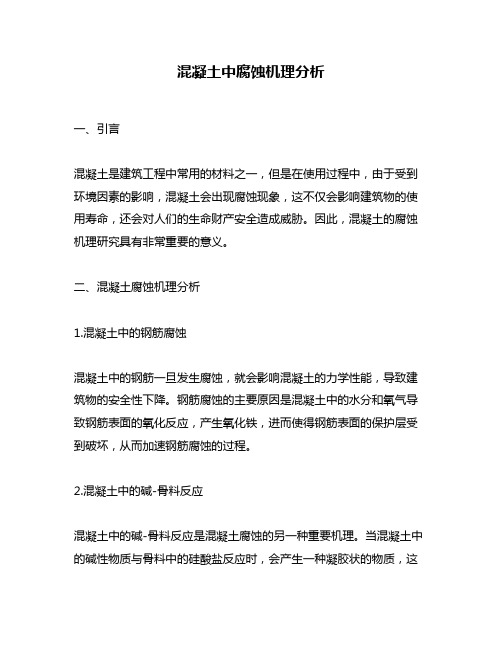 混凝土中腐蚀机理分析

一、引言

混凝土是建筑工程中常用的材料之一，但是在使用过程中，由于受到环境因素的影响，混凝土会出现腐蚀现象，这不仅会影响建筑物的使用寿命，还会对人们的生命财产安全造成威胁。因此，混凝土的腐蚀机理研究具有非常重要的意义。

二、混凝土腐蚀机理分析

1.混凝土中的钢筋腐蚀

混凝土中的钢筋一旦发生腐蚀，就会影响混凝土的力学性能，导致建筑物的安全性下降。钢筋腐蚀的主要原因是混凝土中的水分和氧气导致钢筋表面的氧化反应，产生氧化铁，进而使得钢筋表面的保护层受到破坏，从而加速钢筋腐蚀的过程。

2.混凝土中的碱-骨料反应

混凝土中的碱-骨料反应是混凝土腐蚀的另一种重要机理。当混凝土中的碱性物质与骨料中的硅酸盐反应时，会产生一种凝胶状的物质，这